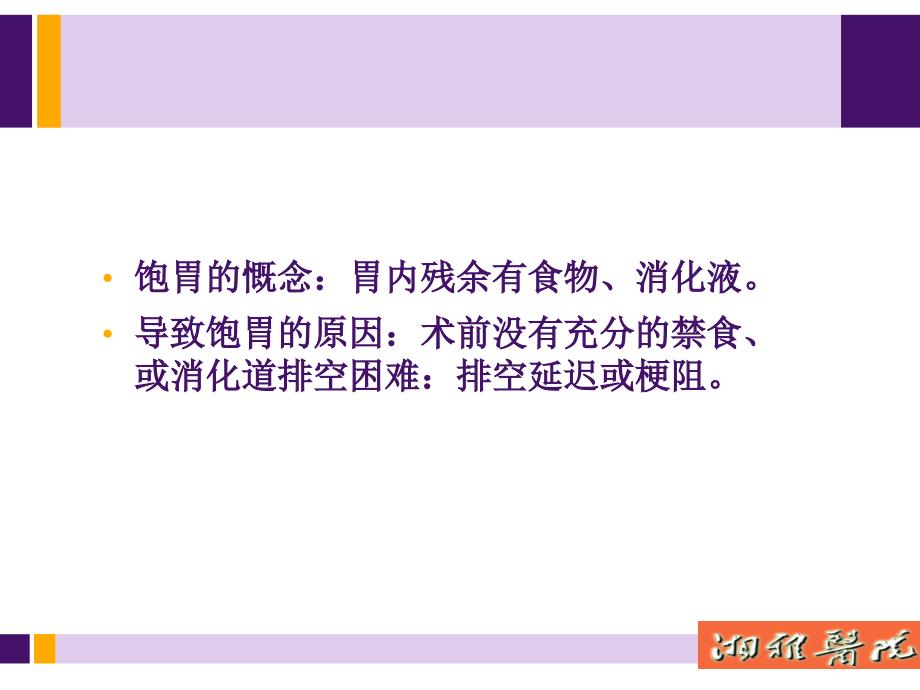 • 饱胃的概念：胃内残余有食物、消化液。

• 导致饱胃的原因：术前没有充分的禁食、或消化道排空困难：排空延迟或梗阻。

湘雅醫院